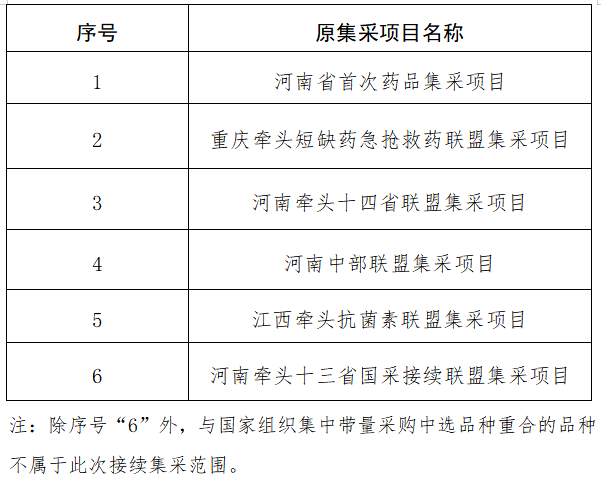 | 序号 | 原集采项目名称 |
|---|---|
| 1 | 河南省首次药品集采项目 |
| 2 | 重庆牵头短缺药急抢救药联盟集采项目 |
| 3 | 河南牵头十四省联盟集采项目 |
| 4 | 河南中部联盟集采项目 |
| 5 | 江西牵头抗菌素联盟集采项目 |
| 6 | 河南牵头十三省国采接续联盟集采项目 |

注：除序号“6”外，与国家组织集中带量采购中选品种重合的品种不属于此次接续集采范围。